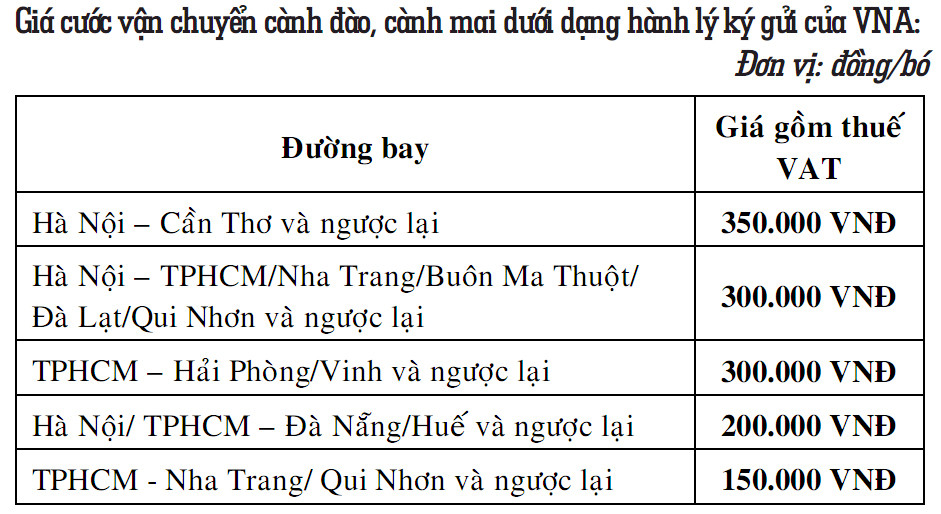 Giá cước vận chuyển cành đào, cành mai dưới dạng hành lý ký gửi của VNA:
Đơn vị: đồng/bó

| Đường bay | Giá gồm thuế VAT |
|---|---|
| Hà Nội – Cần Thơ và ngược lại | 350.000 VNĐ |
| Hà Nội – TPHCM/Nha Trang/Buôn Ma Thuột/ Đà Lạt/Qui Nhơn và ngược lại | 300.000 VNĐ |
| TPHCM – Hải Phòng/Vinh và ngược lại | 300.000 VNĐ |
| Hà Nội/ TPHCM – Đà Nẵng/Huế và ngược lại | 200.000 VNĐ |
| TPHCM - Nha Trang/ Qui Nhơn và ngược lại | 150.000 VNĐ |